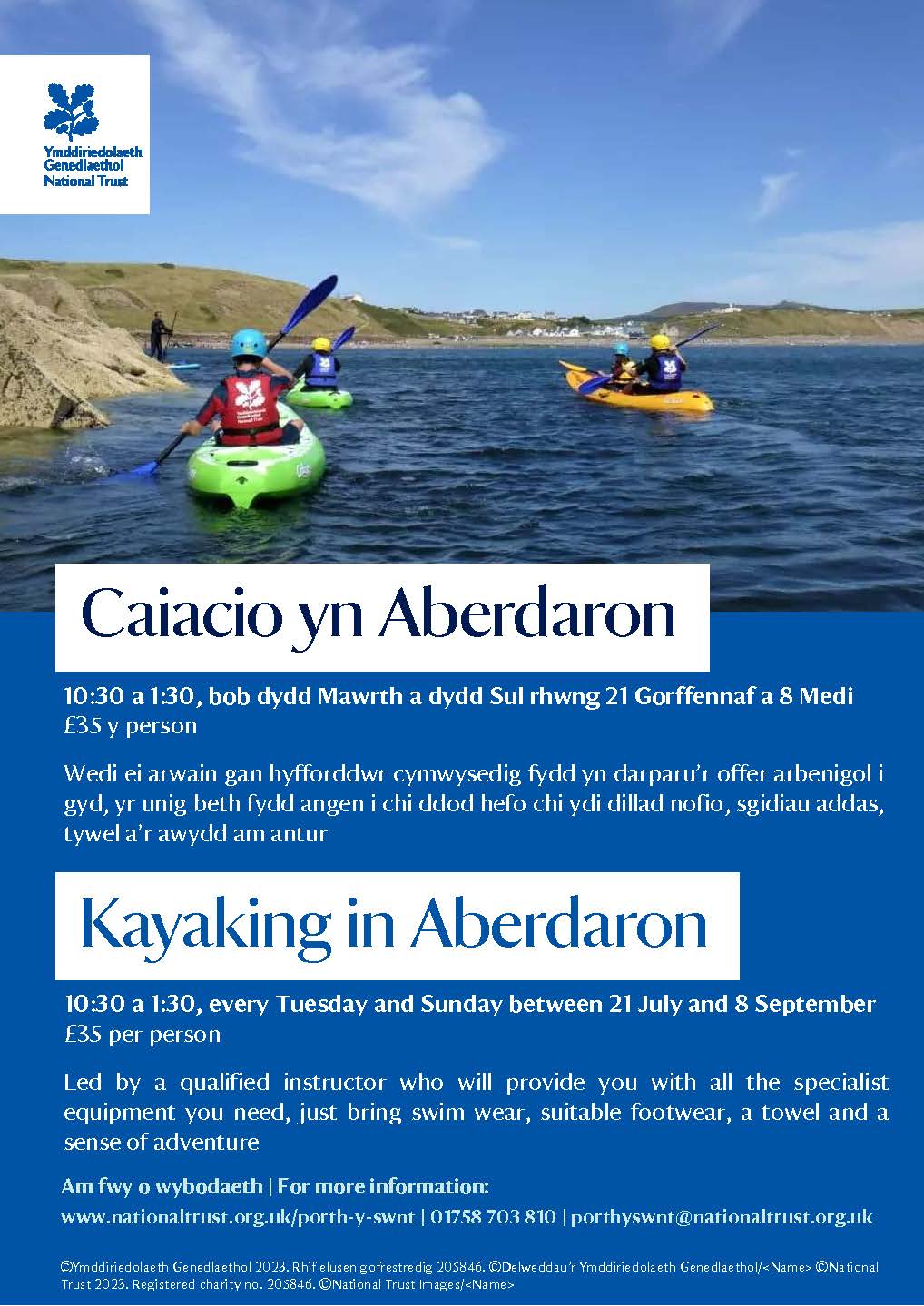 Ymddiriedolaeth Genedlaethol National Trust

Caiacio yn Aberdaron

10:30 a 1:30, bob dydd Mawrth a dydd Sul rhwng 21 Gorffennaf a 8 Medi
£35 y person

Wedi ei arwain gan hyfforddwr cymwysedig fydd yn darparu'r offer arbenigol i gyd, yr unig beth fydd angen i chi ddod hefo chi ydi dillad nofio, sgidiau addas, tywel a'r awydd am antur

Kayaking in Aberdaron

10:30 a 1:30, every Tuesday and Sunday between 21 July and 8 September
£35 per person

Led by a qualified instructor who will provide you with all the specialist equipment you need, just bring swim wear, suitable footwear, a towel and a sense of adventure

Am fwy o wybodaeth | For more information:
www.nationaltrust.org.uk/porth-y-swnt | 01758 703 810 | porthyswnt@nationaltrust.org.uk

©Ymddiriedolaeth Genedlaethol 2023. Rhif elusen gofrestredig 205846. ©Delweddau'r Ymddiriedolaeth Genedlaethol/<Name> ©National Trust 2023. Registered charity no. 205846. ©National Trust Images/<Name>